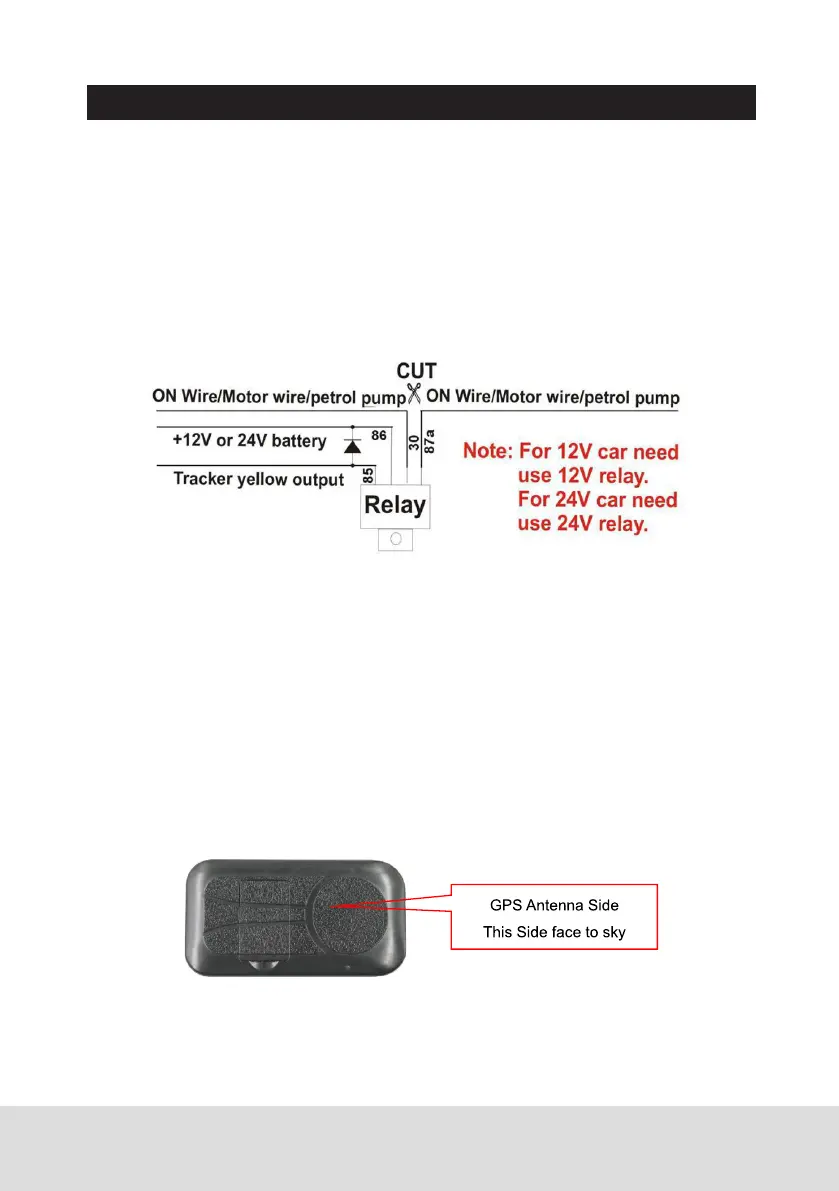 CUT

ON Wire/Motor wire/petrol pump

ON Wire/Motor wire/petrol pump

+12V or 24V battery

86

30

87a

Tracker yellow output

85

Relay

Note: For 12V car need use 12V relay. For 24V car need use 24V relay.

GPS Antenna Side

This Side face to sky